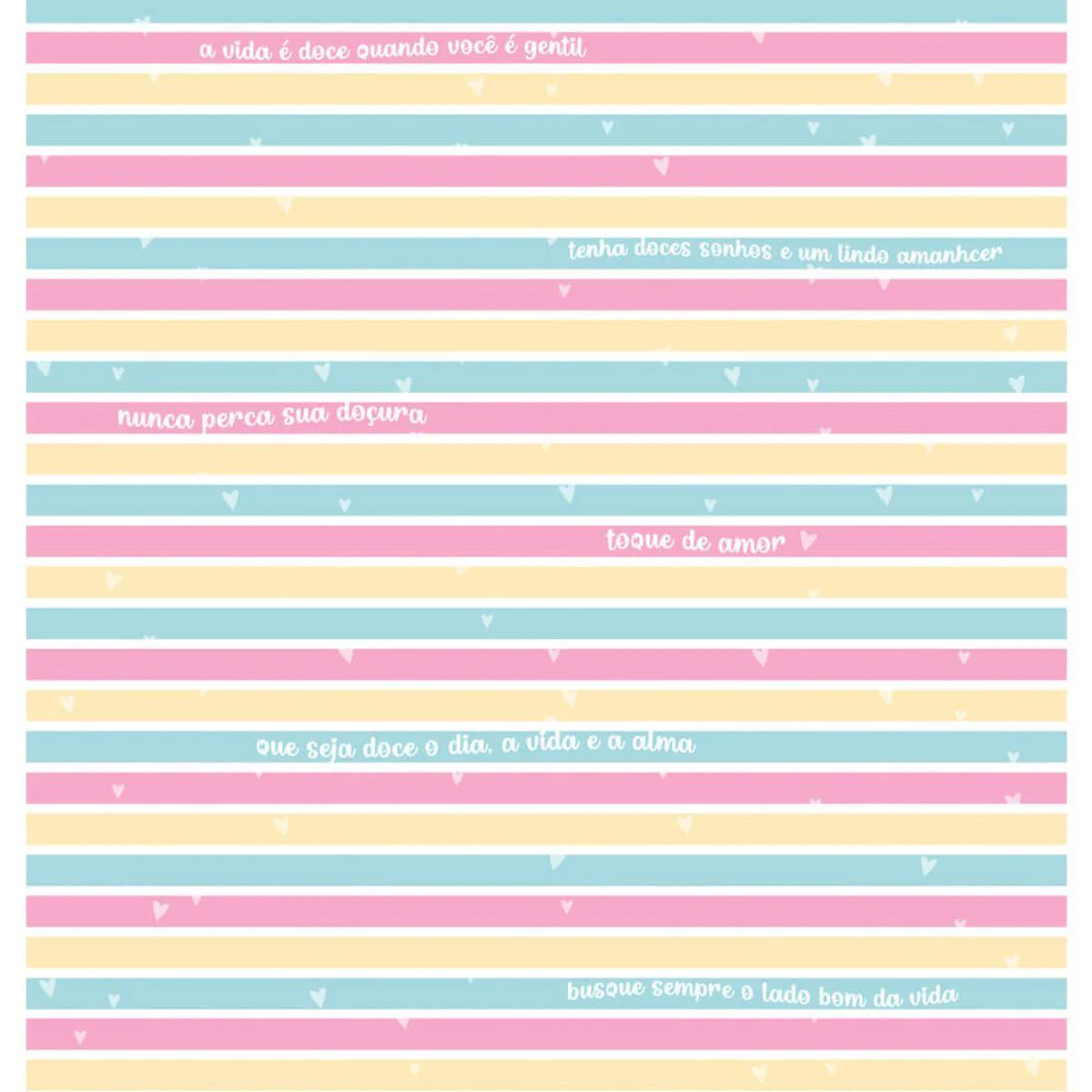 a vida é doce quando você é gentil

tenha doces sonhos e um lindo amanhcer

nunca perca sua doçura

toque de amor

que seja doce o dia, a vida e a alma

busque sempre o lado bom da vida